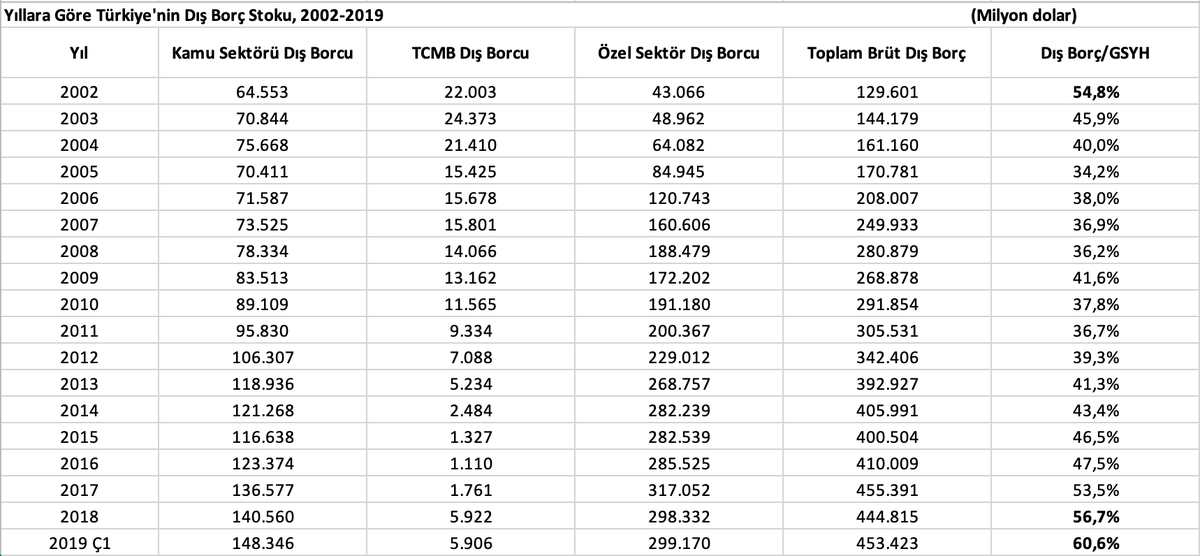 Yıllara Göre Türkiye'nin Dış Borç Stoku, 2002-2019 (Milyon dolar)

| Yıl | Kamu Sektörü Dış Borcu | TCMB Dış Borcu | Özel Sektör Dış Borcu | Toplam Brüt Dış Borç | Dış Borç/GSYH |
|---|---|---|---|---|---|
| 2002 | 64.553 | 22.003 | 43.066 | 129.601 | 54,8% |
| 2003 | 70.844 | 24.373 | 48.962 | 144.179 | 45,9% |
| 2004 | 75.668 | 21.410 | 64.082 | 161.160 | 40,0% |
| 2005 | 70.411 | 15.425 | 84.945 | 170.781 | 34,2% |
| 2006 | 71.587 | 15.678 | 120.743 | 208.007 | 38,0% |
| 2007 | 73.525 | 15.801 | 160.606 | 249.933 | 36,9% |
| 2008 | 78.334 | 14.066 | 188.479 | 280.879 | 36,2% |
| 2009 | 83.513 | 13.162 | 172.202 | 268.878 | 41,6% |
| 2010 | 89.109 | 11.565 | 191.180 | 291.854 | 37,8% |
| 2011 | 95.830 | 9.334 | 200.367 | 305.531 | 36,7% |
| 2012 | 106.307 | 7.088 | 229.012 | 342.406 | 39,3% |
| 2013 | 118.936 | 5.234 | 268.757 | 392.927 | 41,3% |
| 2014 | 121.268 | 2.484 | 282.239 | 405.991 | 43,4% |
| 2015 | 116.638 | 1.327 | 282.539 | 400.504 | 46,5% |
| 2016 | 123.374 | 1.110 | 285.525 | 410.009 | 47,5% |
| 2017 | 136.577 | 1.761 | 317.052 | 455.391 | 53,5% |
| 2018 | 140.560 | 5.922 | 298.332 | 444.815 | 56,7% |
| 2019 Ç1 | 148.346 | 5.906 | 299.170 | 453.423 | 60,6% |